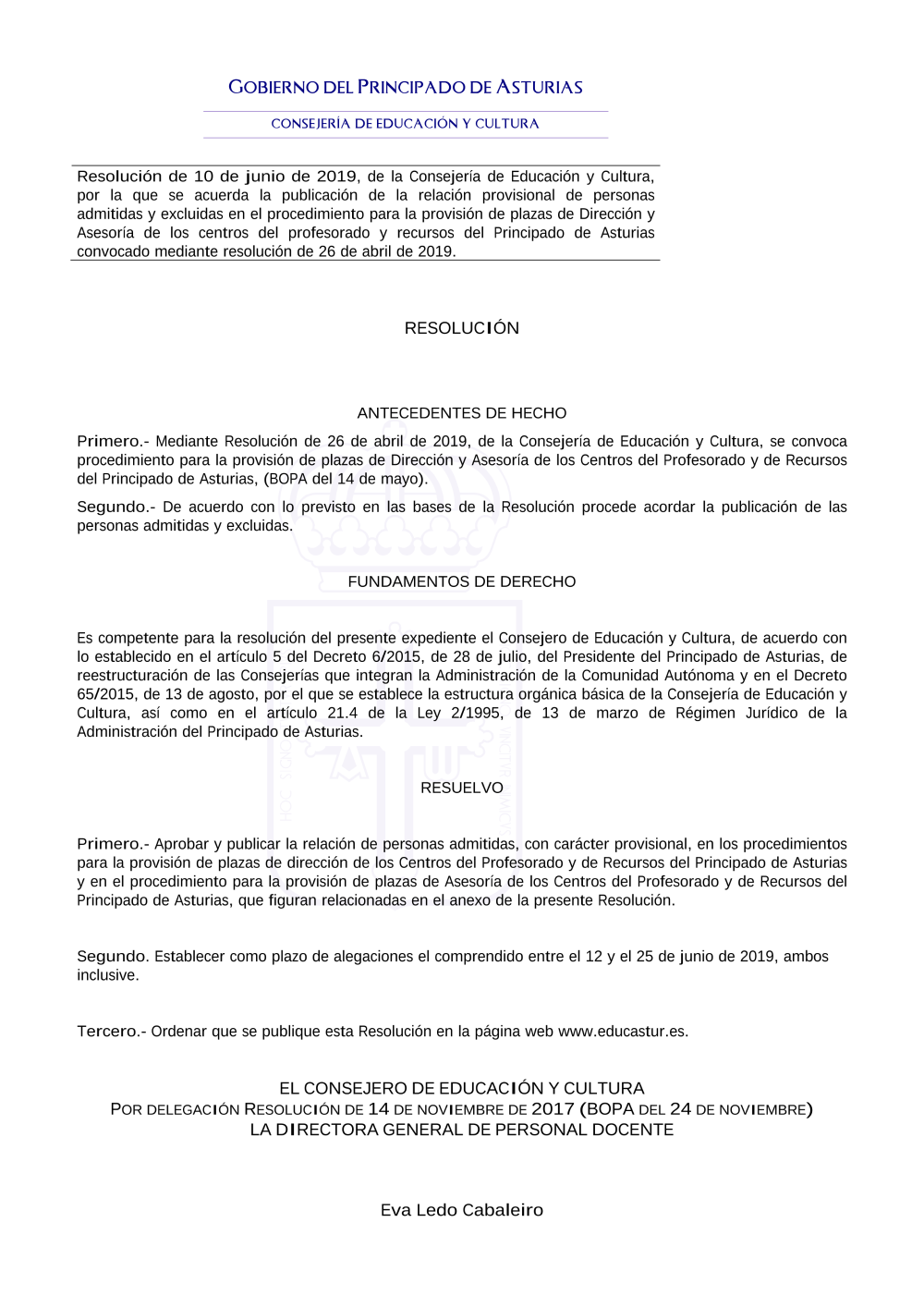 GOBIERNO DEL PRINCIPADO DE ASTURIAS

CONSEJERÍA DE EDUCACIÓN Y CULTURA

Resolución de 10 de junio de 2019, de la Consejería de Educación y Cultura, por la que se acuerda la publicación de la relación provisional de personas admitidas y excluidas en el procedimiento para la provisión de plazas de Dirección y Asesoría de los centros del profesorado y recursos del Principado de Asturias convocado mediante resolución de 26 de abril de 2019.

RESOLUCIÓN

ANTECEDENTES DE HECHO

Primero.- Mediante Resolución de 26 de abril de 2019, de la Consejería de Educación y Cultura, se convoca procedimiento para la provisión de plazas de Dirección y Asesoría de los Centros del Profesorado y de Recursos del Principado de Asturias, (BOPA del 14 de mayo).

Segundo.- De acuerdo con lo previsto en las bases de la Resolución procede acordar la publicación de las personas admitidas y excluidas.

FUNDAMENTOS DE DERECHO

Es competente para la resolución del presente expediente el Consejero de Educación y Cultura, de acuerdo con lo establecido en el artículo 5 del Decreto 6/2015, de 28 de julio, del Presidente del Principado de Asturias, de reestructuración de las Consejerías que integran la Administración de la Comunidad Autónoma y en el Decreto 65/2015, de 13 de agosto, por el que se establece la estructura orgánica básica de la Consejería de Educación y Cultura, así como en el artículo 21.4 de la Ley 2/1995, de 13 de marzo de Régimen Jurídico de la Administración del Principado de Asturias.

RESUELVO

Primero.- Aprobar y publicar la relación de personas admitidas, con carácter provisional, en los procedimientos para la provisión de plazas de dirección de los Centros del Profesorado y de Recursos del Principado de Asturias y en el procedimiento para la provisión de plazas de Asesoría de los Centros del Profesorado y de Recursos del Principado de Asturias, que figuran relacionadas en el anexo de la presente Resolución.

Segundo. Establecer como plazo de alegaciones el comprendido entre el 12 y el 25 de junio de 2019, ambos inclusive.

Tercero.- Ordenar que se publique esta Resolución en la página web www.educastur.es.

EL CONSEJERO DE EDUCACIÓN Y CULTURA
POR DELEGACIÓN RESOLUCIÓN DE 14 DE NOVIEMBRE DE 2017 (BOPA DEL 24 DE NOVIEMBRE)
LA DIRECTORA GENERAL DE PERSONAL DOCENTE

Eva Ledo Cabaleiro